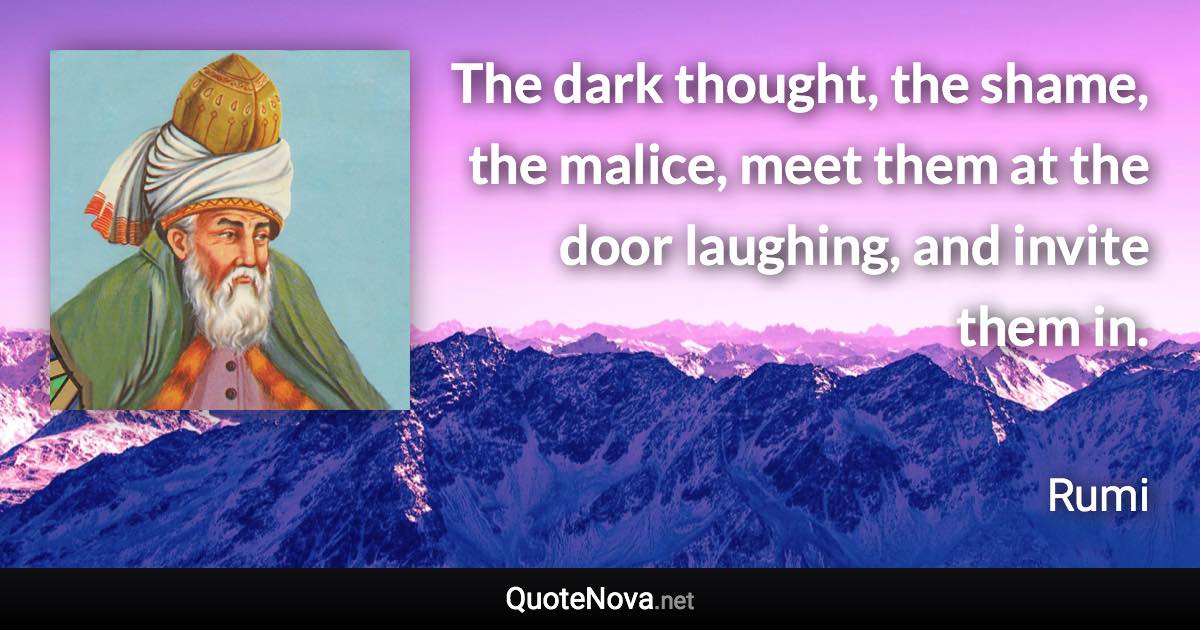 The dark thought, the shame, the malice, meet them at the door laughing, and invite them in.

Rumi

QuoteNova.net